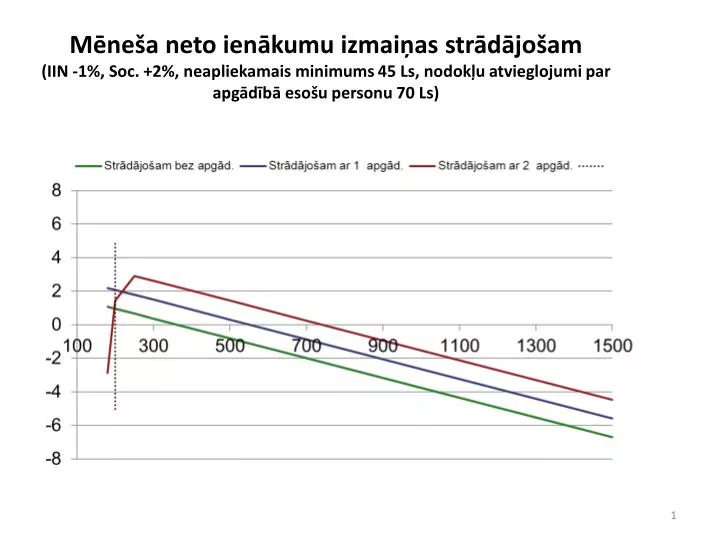 Mēneša neto ienākumu izmaiņas strādājošam
(IIN -1%, Soc. +2%, neapliekamais minimums 45 Ls, nodokļu atvieglojumi par apgādībā esošu personu 70 Ls)

Strādājošam bez apgād.
Strādājošam ar 1 apgād.
Strādājošam ar 2 apgād.

8
6
4
2
0
-2
-4
-6
-8

100
300
500
700
900
1100
1300
1500

1